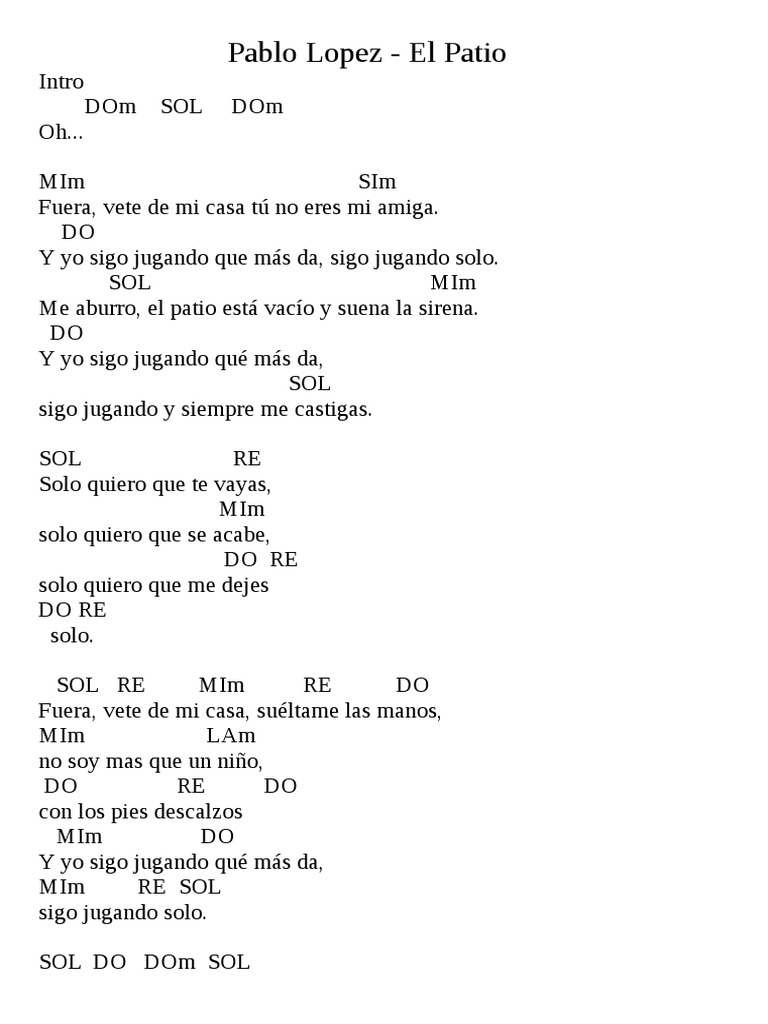 Pablo Lopez - El Patio

Intro
DOm SOL DOm
Oh...

MIm SIm
Fuera, vete de mi casa tú no eres mi amiga.
DO
Y yo sigo jugando que más da, sigo jugando solo.
SOL MIm
Me aburro, el patio está vacío y suena la sirena.
DO
Y yo sigo jugando qué más da,
SOL
sigo jugando y siempre me castigas.

SOL RE
Solo quiero que te vayas,
MIm
solo quiero que se acabe,
DO RE
solo quiero que me dejes
DO RE
solo.

SOL RE MIm RE DO
Fuera, vete de mi casa, suéltame las manos,
MIm LAm
no soy mas que un niño,
DO RE DO
con los pies descalzos
MIm DO
Y yo sigo jugando qué más da,
MIm RE SOL
sigo jugando solo.

SOL DO DOm SOL